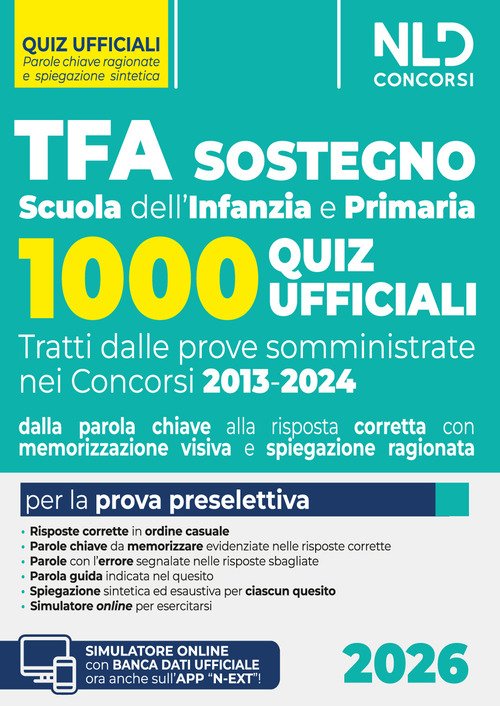 QUIZ UFFICIALI
Parole chiave ragionate e spiegazione sintetica

NLD
CONCORSI

TFA SOSTEGNO
Scuola dell'Infanzia e Primaria

1000 QUIZ UFFICIALI

Tratti dalle prove somministrate nei Concorsi 2013-2024

dalla parola chiave alla risposta corretta con memorizzazione visiva e spiegazione ragionata

per la prova preselettiva

• Risposte corrette in ordine casuale
• Parole chiave da memorizzare evidenziate nelle risposte corrette
• Parole con l'errore segnalate nelle risposte sbagliate
• Parola guida indicata nel quesito
• Spiegazione sintetica ed esaustiva per ciascun quesito
• Simulatore online per esercitarsi

SIMULATORE ONLINE con BANCA DATI UFFICIALE ora anche sull'APP "N-EXT"!

2026